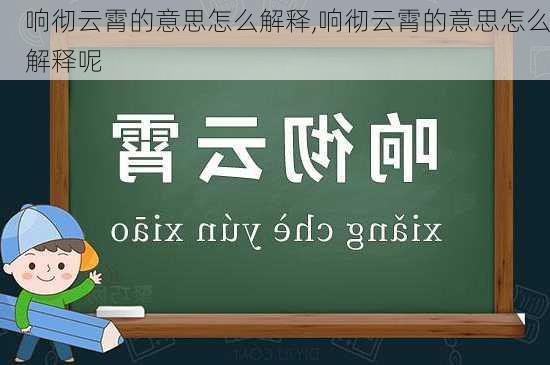 响彻云霄的意思怎么解释,响彻云霄的意思怎么解释呢

响彻云霄

xiǎng chè yún xiāo